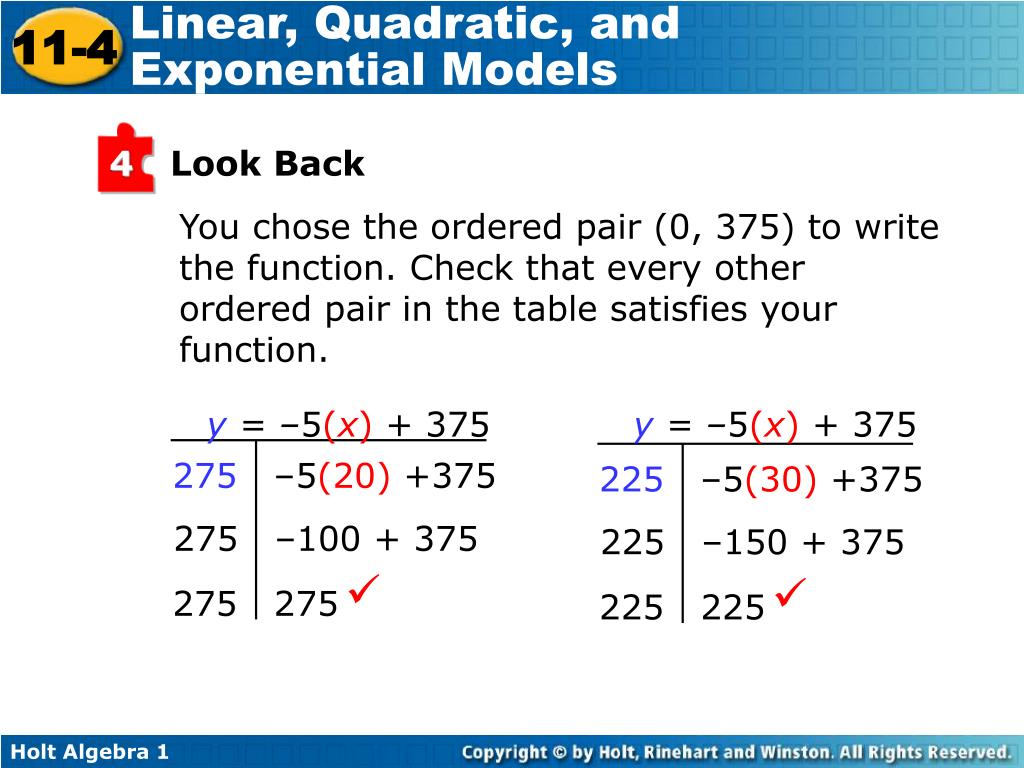 11-4 Linear, Quadratic, and Exponential Models

4 Look Back

You chose the ordered pair (0, 375) to write the function. Check that every other ordered pair in the table satisfies your function.

$y = -5(x) + 375$

| 275 | $-5(20) + 375$ |
|---|---|
| 275 | $-100 + 375$ |
| 275 | 275 ✓ |

$y = -5(x) + 375$

| 225 | $-5(30) + 375$ |
|---|---|
| 225 | $-150 + 375$ |
| 225 | 225 ✓ |

Holt Algebra 1

Copyright © by Holt, Rinehart and Winston. All Rights Reserved.